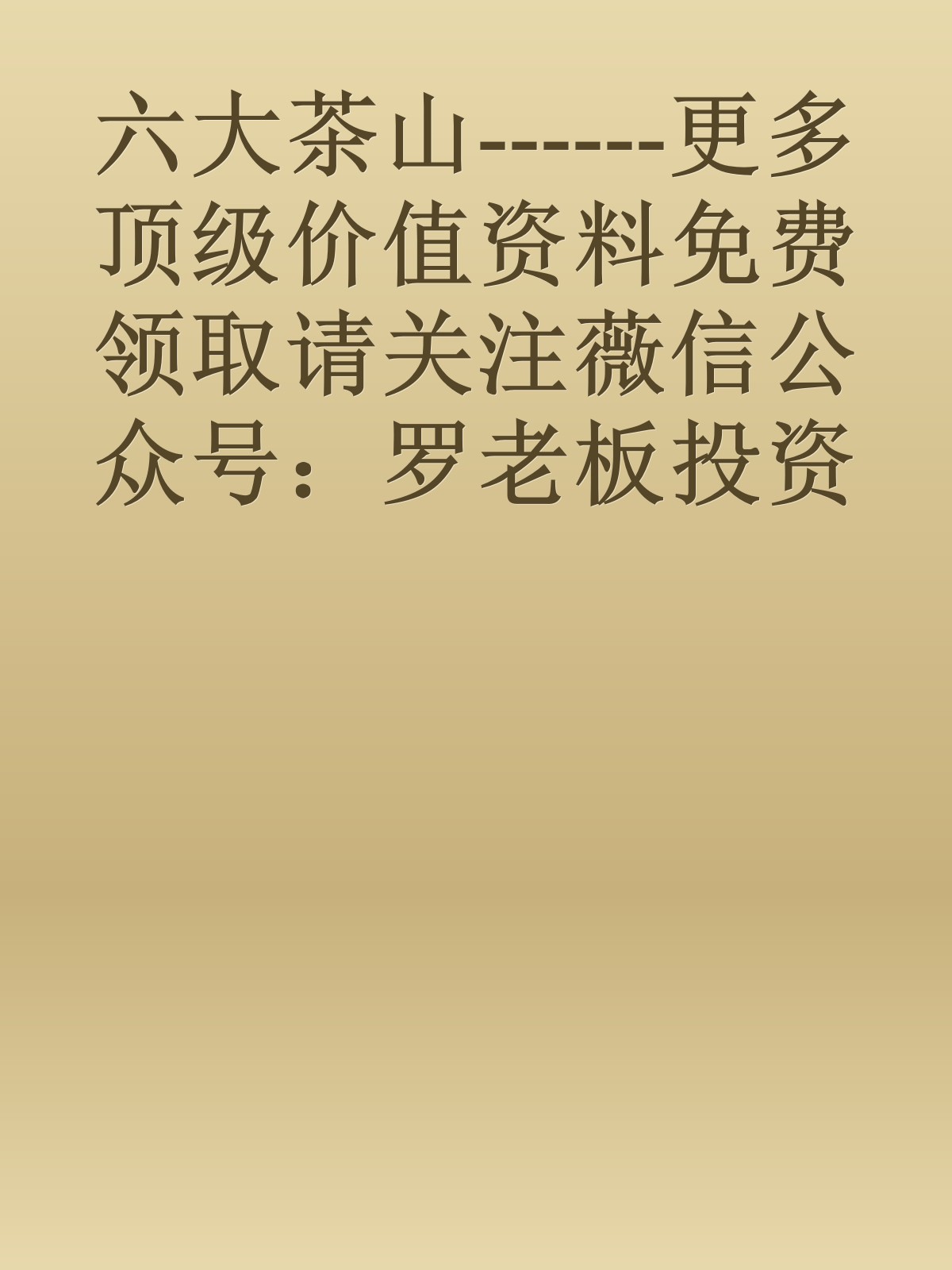 六大茶山------更多顶级价值资料免费领取请关注薇信公众号：罗老板投资